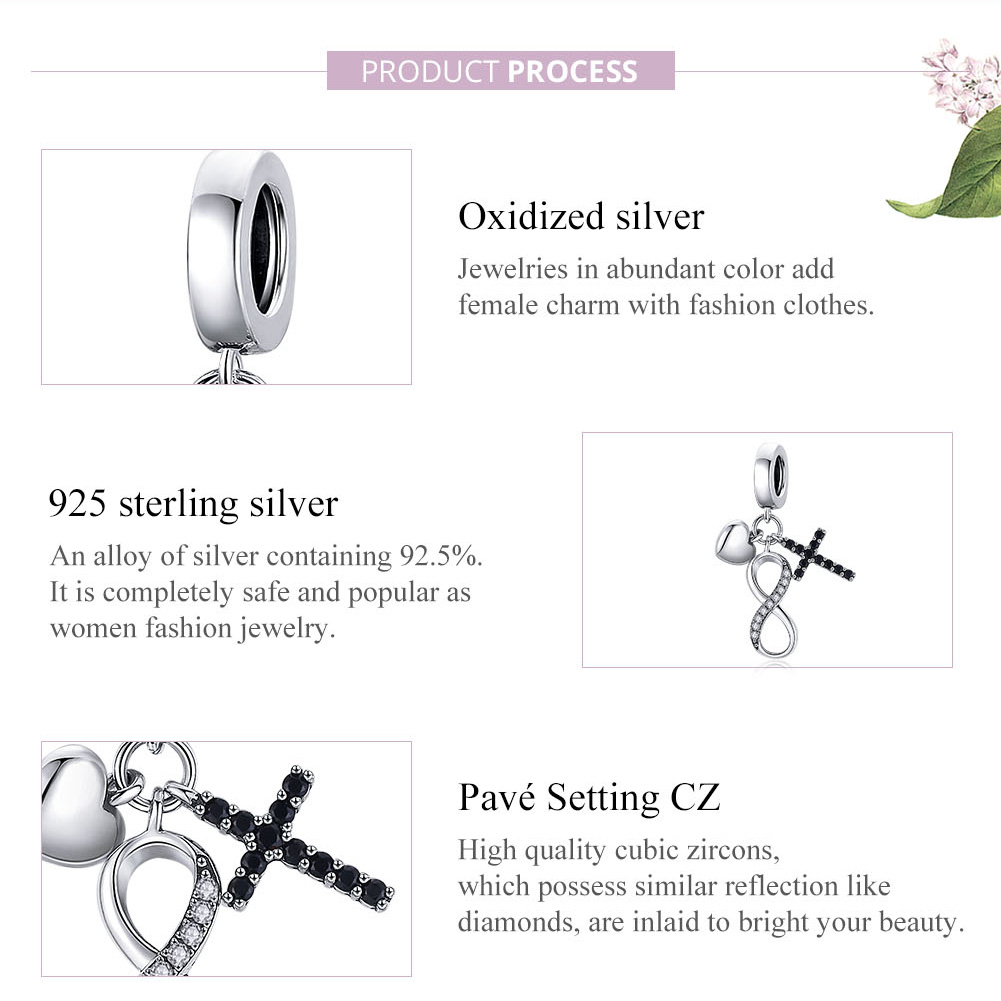 PRODUCT PROCESS

Oxidized silver

Jewelries in abundant color add female charm with fashion clothes.

925 sterling silver

An alloy of silver containing 92.5%. It is completely safe and popular as women fashion jewelry.

Pavé Setting CZ

High quality cubic zircons, which possess similar reflection like diamonds, are inlaid to bright your beauty.